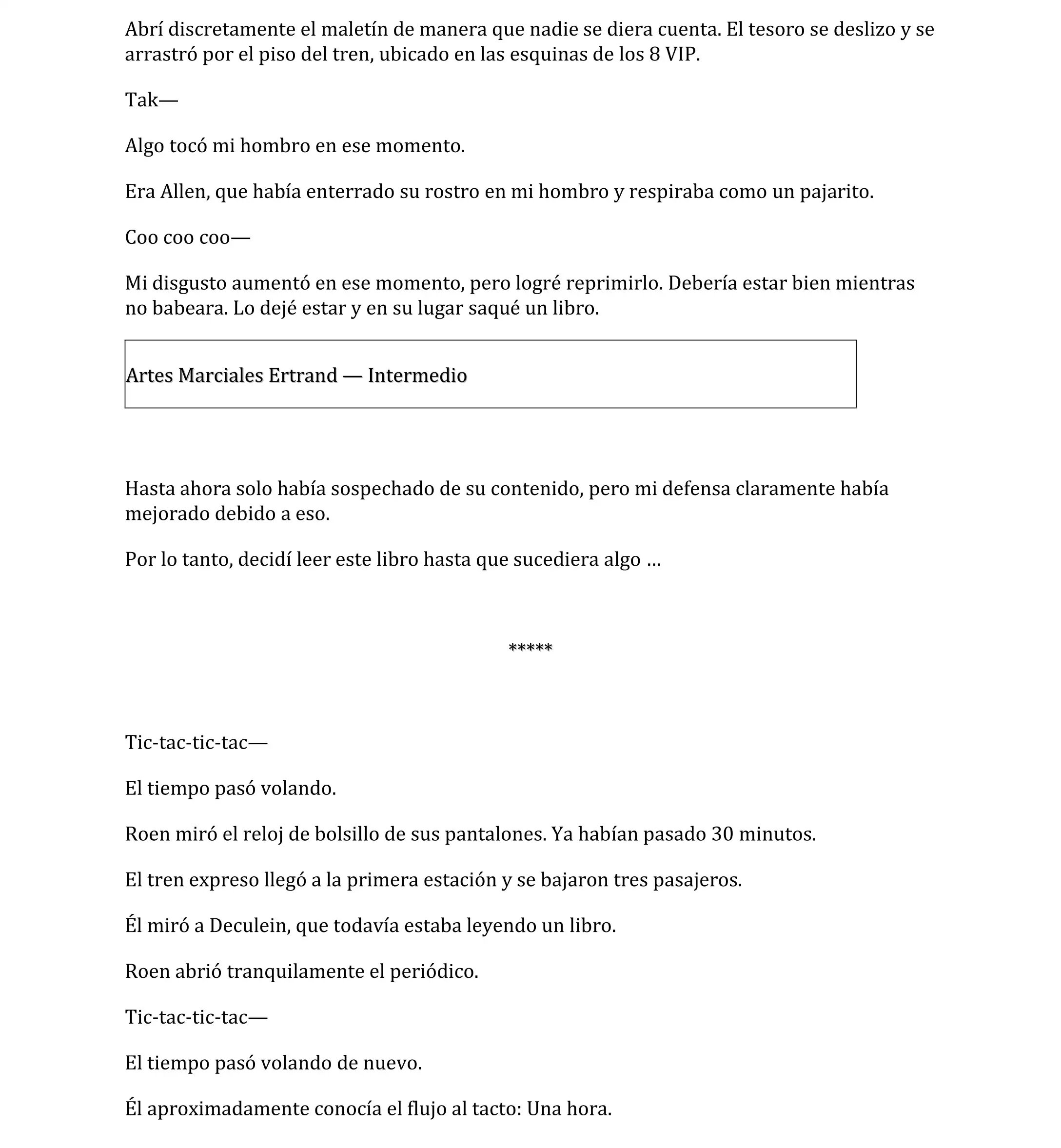 Abrí discretamente el maletín de manera que nadie se diera cuenta. El tesoro se deslizo y se arrastró por el piso del tren, ubicado en las esquinas de los 8 VIP.

Tak—

Algo tocó mi hombro en ese momento.

Era Allen, que había enterrado su rostro en mi hombro y respiraba como un pajarito.

Coo coo coo—

Mi disgusto aumentó en ese momento, pero logré reprimirlo. Debería estar bien mientras no babeara. Lo dejé estar y en su lugar saqué un libro.

Artes Marciales Ertrand — Intermedio

Hasta ahora solo había sospechado de su contenido, pero mi defensa claramente había mejorado debido a eso.

Por lo tanto, decidí leer este libro hasta que sucediera algo …

*****

Tic-tac-tic-tac—

El tiempo pasó volando.

Roen miró el reloj de bolsillo de sus pantalones. Ya habían pasado 30 minutos.

El tren expreso llegó a la primera estación y se bajaron tres pasajeros.

Él miró a Deculein, que todavía estaba leyendo un libro.

Roen abrió tranquilamente el periódico.

Tic-tac-tic-tac—

El tiempo pasó volando de nuevo.

Él aproximadamente conocía el flujo al tacto: Una hora.